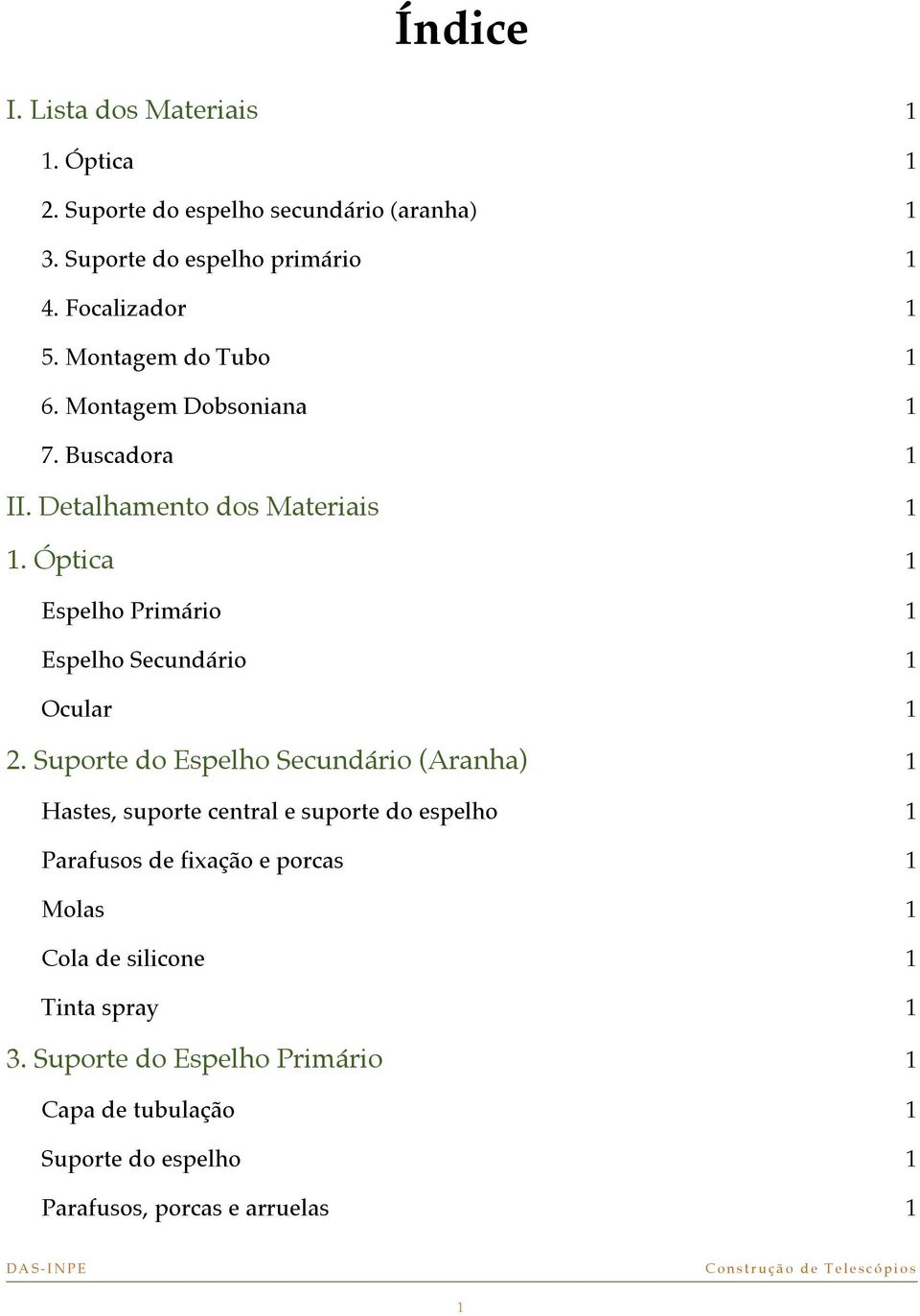 Índice

I. Lista dos Materiais 1

1. Óptica 1

2. Suporte do espelho secundário (aranha) 1

3. Suporte do espelho primário 1

4. Focalizador 1

5. Montagem do Tubo 1

6. Montagem Dobsoniana 1

7. Buscadora 1

II. Detalhamento dos Materiais 1

1. Óptica 1

Espelho Primário 1

Espelho Secundário 1

Ocular 1

2. Suporte do Espelho Secundário (Aranha) 1

Hastes, suporte central e suporte do espelho 1

Parafusos de fixação e porcas 1

Molas 1

Cola de silicone 1

Tinta spray 1

3. Suporte do Espelho Primário 1

Capa de tubulação 1

Suporte do espelho 1

Parafusos, porcas e arruelas 1

DAS-INPE

Construção de Telescópios

1